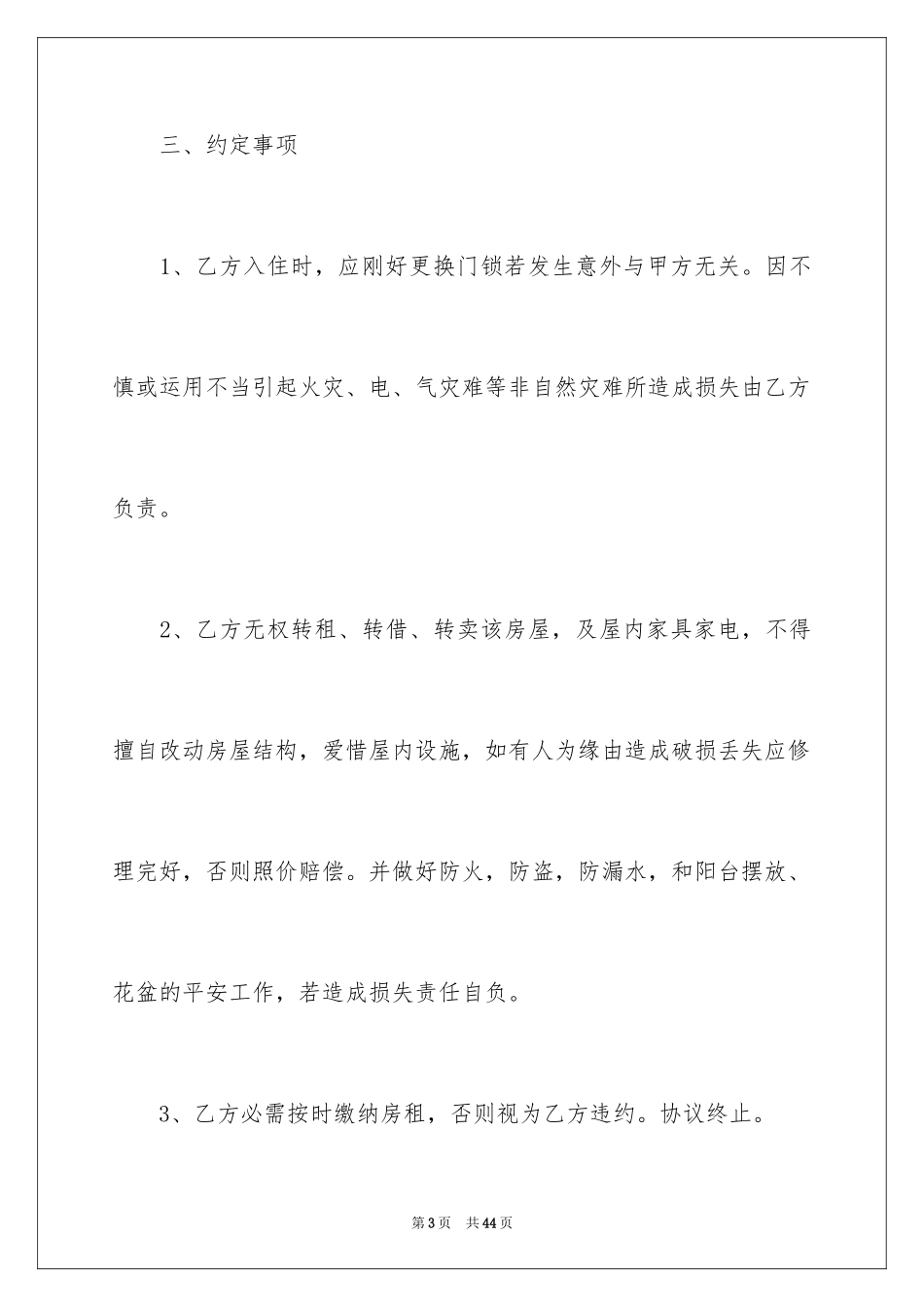 三、约定事项

1、乙方入住时，应刚好更换门锁若发生意外与甲方无关。因不慎或运用不当引起火灾、电、气灾难等非自然灾难所造成损失由乙方负责。

2、乙方无权转租、转借、转卖该房屋，及屋内家具家电，不得擅自改动房屋结构，爱惜屋内设施，如有人为缘由造成破损丢失应修理完好，否则照价赔偿。并做好防火，防盗，防漏水，和阳台摆放、花盆的平安工作，若造成损失责任自负。

3、乙方必需按时缴纳房租，否则视为乙方违约。协议终止。

第3页 共44页